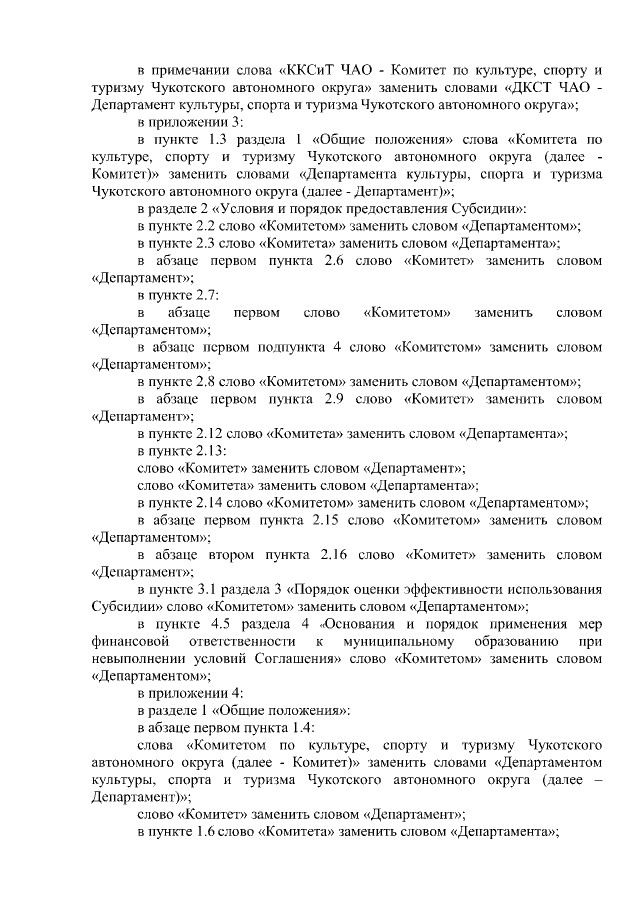 в примечании слова «ККСиТ ЧАО - Комитет по культуре, спорту и туризму Чукотского автономного округа» заменить словами «ДКСТ ЧАО - Департамент культуры, спорта и туризма Чукотского автономного округа»;

в приложении 3:

в пункте 1.3 раздела 1 «Общие положения» слова «Комитета по культуре, спорту и туризму Чукотского автономного округа (далее - Комитет)» заменить словами «Департамента культуры, спорта и туризма Чукотского автономного округа (далее - Департамент)»;

в разделе 2 «Условия и порядок предоставления Субсидии»:

в пункте 2.2 слово «Комитетом» заменить словом «Департаментом»;

в пункте 2.3 слово «Комитета» заменить словом «Департамента»;

в абзаце первом пункта 2.6 слово «Комитет» заменить словом «Департамент»;

в пункте 2.7:

в абзаце первом слово «Комитетом» заменить словом «Департаментом»;

в абзаце первом подпункта 4 слово «Комитетом» заменить словом «Департаментом»;

в пункте 2.8 слово «Комитетом» заменить словом «Департаментом»;

в абзаце первом пункта 2.9 слово «Комитет» заменить словом «Департамент»;

в пункте 2.12 слово «Комитета» заменить словом «Департамента»;

в пункте 2.13:

слово «Комитет» заменить словом «Департамент»;

слово «Комитета» заменить словом «Департамента»;

в пункте 2.14 слово «Комитетом» заменить словом «Департаментом»;

в абзаце первом пункта 2.15 слово «Комитетом» заменить словом «Департаментом»;

в абзаце втором пункта 2.16 слово «Комитет» заменить словом «Департамент»;

в пункте 3.1 раздела 3 «Порядок оценки эффективности использования Субсидии» слово «Комитетом» заменить словом «Департаментом»;

в пункте 4.5 раздела 4 «Основания и порядок применения мер финансовой ответственности к муниципальному образованию при невыполнении условий Соглашения» слово «Комитетом» заменить словом «Департаментом»;

в приложении 4:

в разделе 1 «Общие положения»:

в абзаце первом пункта 1.4:

слова «Комитетом по культуре, спорту и туризму Чукотского автономного округа (далее - Комитет)» заменить словами «Департаментом культуры, спорта и туризма Чукотского автономного округа (далее – Департамент)»;

слово «Комитет» заменить словом «Департамент»;

в пункте 1.6 слово «Комитета» заменить словом «Департамента»;